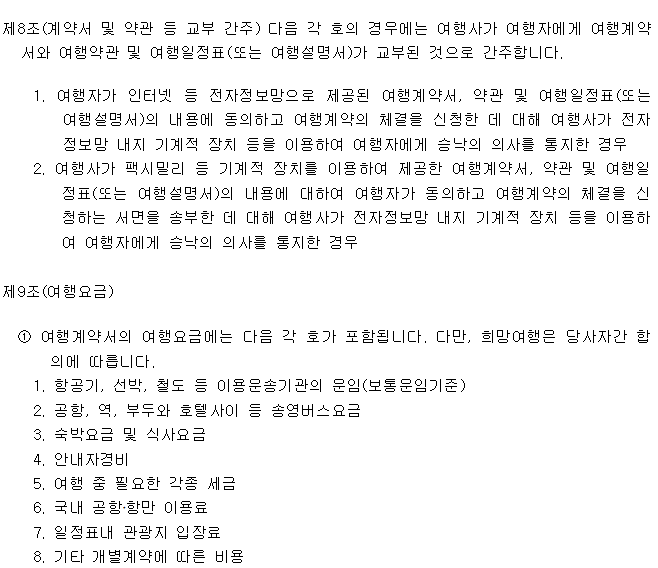 제8조(계약서 및 약관 등 교부 간주) 다음 각 호의 경우에는 여행사가 여행자에게 여행계약서와 여행약관 및 여행일정표(또는 여행설명서)가 교부된 것으로 간주합니다.

1. 여행자가 인터넷 등 전자정보망으로 제공된 여행계약서, 약관 및 여행일정표(또는 여행설명서)의 내용에 동의하고 여행계약의 체결을 신청한 데 대해 여행사가 전자정보망 내지 기계적 장치 등을 이용하여 여행자에게 승낙의 의사를 통지한 경우
2. 여행사가 팩시밀리 등 기계적 장치를 이용하여 제공한 여행계약서, 약관 및 여행일정표(또는 여행설명서)의 내용에 대하여 여행자가 동의하고 여행계약의 체결을 신청하는 서면을 송부한 데 대해 여행사가 전자정보망 내지 기계적 장치 등을 이용하여 여행자에게 승낙의 의사를 통지한 경우

제9조(여행요금)

① 여행계약서의 여행요금에는 다음 각 호가 포함됩니다. 다만, 희망여행은 당사자간 합의에 따릅니다.
1. 항공기, 선박, 철도 등 이용운송기관의 운임(보통운임기준)
2. 공항, 역, 부두와 호텔사이 등 송영버스요금
3. 숙박요금 및 식사요금
4. 안내자경비
5. 여행 중 필요한 각종 세금
6. 국내 공항·항만 이용료
7. 일정표내 관광지 입장료
8. 기타 개별계약에 따른 비용